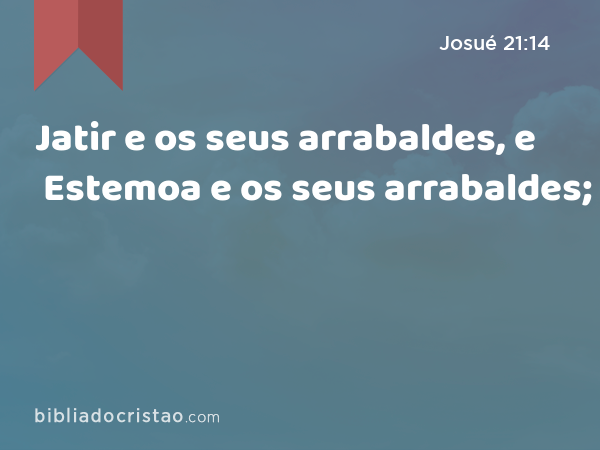 Josué 21:14

Jatir e os seus arrabaldes, e Estemoa e os seus arrabaldes;

bibliadocristao.com